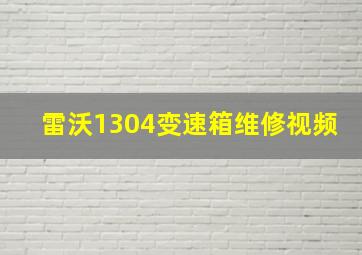 雷沃1304变速箱维修视频